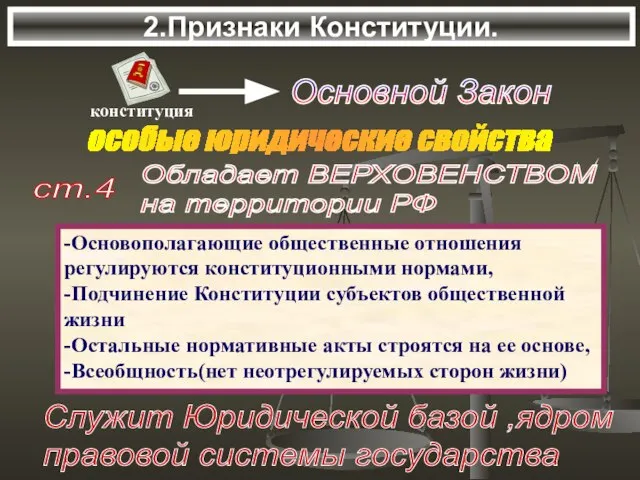 2.Признаки Конституции.

конституция

Основной Закон

особые юридические свойства

ст.4

Обладает ВЕРХОВЕНСТВОМ на территории РФ

-Основополагающие общественные отношения регулируются конституционными нормами,
-Подчинение Конституции субъектов общественной жизни
-Остальные нормативные акты строятся на ее основе,
-Всеобщность(нет неотрегулируемых сторон жизни)

Служит Юридической базой ,ядром правовой системы государства